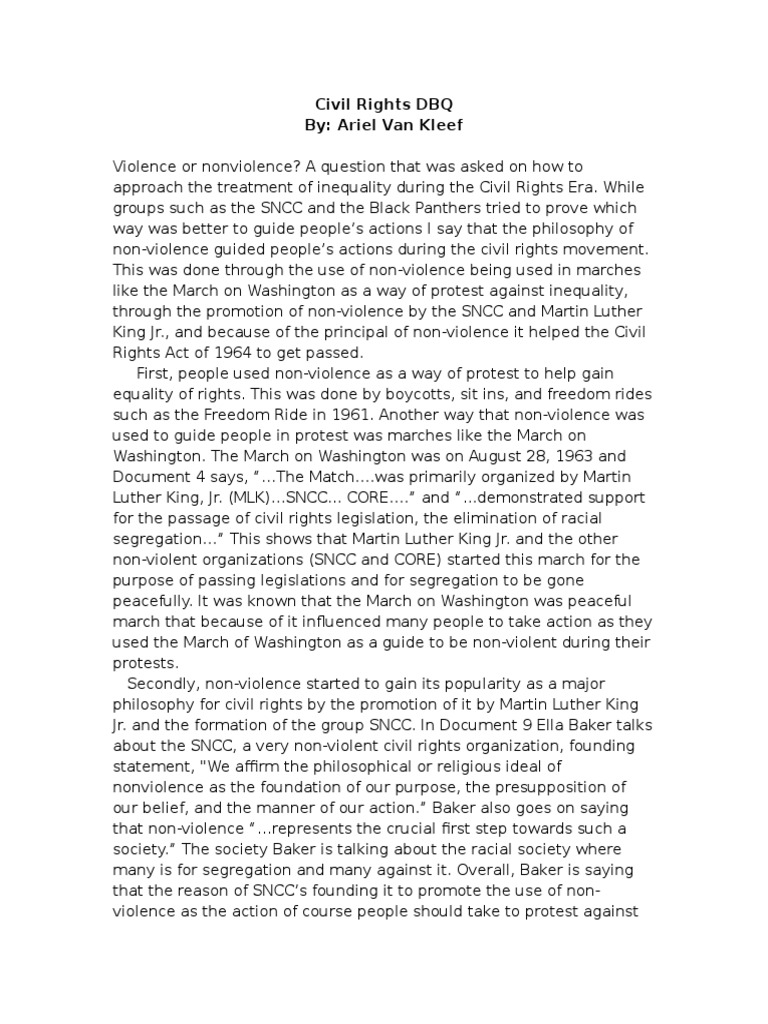 Civil Rights DBQ
By: Ariel Van Kleef

Violence or nonviolence? A question that was asked on how to approach the treatment of inequality during the Civil Rights Era. While groups such as the SNCC and the Black Panthers tried to prove which way was better to guide people's actions I say that the philosophy of non-violence guided people's actions during the civil rights movement. This was done through the use of non-violence being used in marches like the March on Washington as a way of protest against inequality, through the promotion of non-violence by the SNCC and Martin Luther King Jr., and because of the principal of non-violence it helped the Civil Rights Act of 1964 to get passed.

First, people used non-violence as a way of protest to help gain equality of rights. This was done by boycotts, sit ins, and freedom rides such as the Freedom Ride in 1961. Another way that non-violence was used to guide people in protest was marches like the March on Washington. The March on Washington was on August 28, 1963 and Document 4 says, "…The Match….was primarily organized by Martin Luther King, Jr. (MLK)…SNCC… CORE…." and "…demonstrated support for the passage of civil rights legislation, the elimination of racial segregation…" This shows that Martin Luther King Jr. and the other non-violent organizations (SNCC and CORE) started this march for the purpose of passing legislations and for segregation to be gone peacefully. It was known that the March on Washington was peaceful march that because of it influenced many people to take action as they used the March of Washington as a guide to be non-violent during their protests.

Secondly, non-violence started to gain its popularity as a major philosophy for civil rights by the promotion of it by Martin Luther King Jr. and the formation of the group SNCC. In Document 9 Ella Baker talks about the SNCC, a very non-violent civil rights organization, founding statement, "We affirm the philosophical or religious ideal of nonviolence as the foundation of our purpose, the presupposition of our belief, and the manner of our action." Baker also goes on saying that non-violence "…represents the crucial first step towards such a society." The society Baker is talking about the racial society where many is for segregation and many against it. Overall, Baker is saying that the reason of SNCC's founding it to promote the use of non-violence as the action of course people should take to protest against